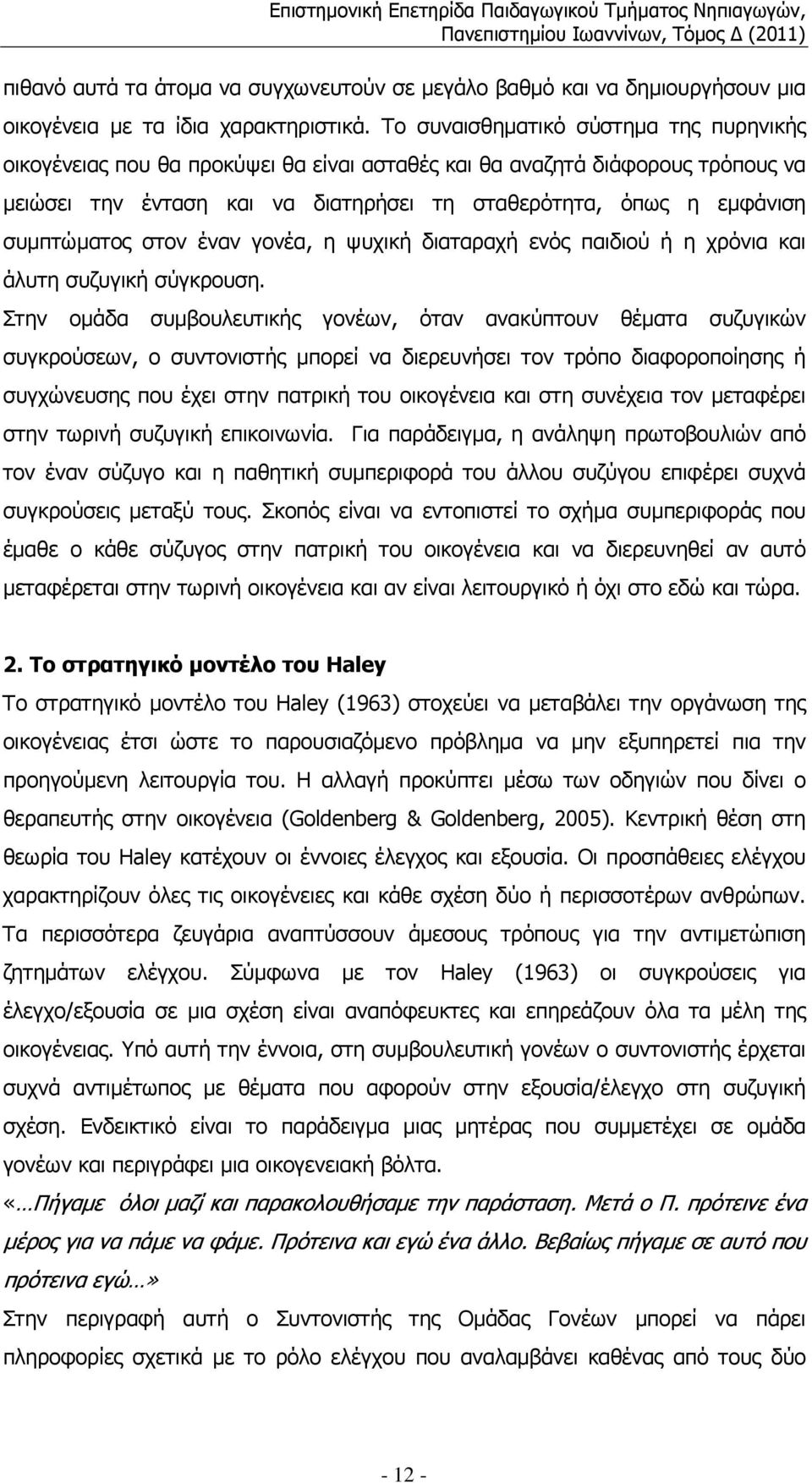 Επιστημονική Επετηρίδα Παιδαγωγικού Τμήματος Νηπιαγωγών, Πανεπιστημίου Ιωαννίνων, Τόμος Δ (2011)

πιθανό αυτά τα άτομα να συγχωνευτούν σε μεγάλο βαθμό και να δημιουργήσουν μια οικογένεια με τα ίδια χαρακτηριστικά. Το συναισθηματικό σύστημα της πυρηνικής οικογένειας που θα προκύψει θα είναι ασταθές και θα αναζητά διάφορους τρόπους να μειώσει την ένταση και να διατηρήσει τη σταθερότητα, όπως η εμφάνιση συμπτώματος στον έναν γονέα, η ψυχική διαταραχή ενός παιδιού ή η χρόνια και άλυτη συζυγική σύγκρουση.

Στην ομάδα συμβουλευτικής γονέων, όταν ανακύπτουν θέματα συζυγικών συγκρούσεων, ο συντονιστής μπορεί να διερευνήσει τον τρόπο διαφοροποίησης ή συγχώνευσης που έχει στην πατρική του οικογένεια και στη συνέχεια τον μεταφέρει στην τωρινή συζυγική επικοινωνία. Για παράδειγμα, η ανάληψη πρωτοβουλιών από τον έναν σύζυγο και η παθητική συμπεριφορά του άλλου συζύγου επιφέρει συχνά συγκρούσεις μεταξύ τους. Σκοπός είναι να εντοπιστεί το σχήμα συμπεριφοράς που έμαθε ο κάθε σύζυγος στην πατρική του οικογένεια και να διερευνηθεί αν αυτό μεταφέρεται στην τωρινή οικογένεια και αν είναι λειτουργικό ή όχι στο εδώ και τώρα.

2. Το στρατηγικό μοντέλο του Haley

Το στρατηγικό μοντέλο του Haley (1963) στοχεύει να μεταβάλει την οργάνωση της οικογένειας έτσι ώστε το παρουσιαζόμενο πρόβλημα να μην εξυπηρετεί πια την προηγούμενη λειτουργία του. Η αλλαγή προκύπτει μέσω των οδηγιών που δίνει ο θεραπευτής στην οικογένεια (Goldenberg & Goldenberg, 2005). Κεντρική θέση στη θεωρία του Haley κατέχουν οι έννοιες έλεγχος και εξουσία. Οι προσπάθειες ελέγχου χαρακτηρίζουν όλες τις οικογένειες και κάθε σχέση δύο ή περισσοτέρων ανθρώπων. Τα περισσότερα ζευγάρια αναπτύσσουν άμεσους τρόπους για την αντιμετώπιση ζητημάτων ελέγχου. Σύμφωνα με τον Haley (1963) οι συγκρούσεις για έλεγχο/εξουσία σε μια σχέση είναι αναπόφευκτες και επηρεάζουν όλα τα μέλη της οικογένειας. Υπό αυτή την έννοια, στη συμβουλευτική γονέων ο συντονιστής έρχεται συχνά αντιμέτωπος με θέματα που αφορούν στην εξουσία/έλεγχο στη συζυγική σχέση. Ενδεικτικό είναι το παράδειγμα μιας μητέρας που συμμετέχει σε ομάδα γονέων και περιγράφει μια οικογενειακή βόλτα.

«…Πήγαμε όλοι μαζί και παρακολουθήσαμε την παράσταση. Μετά ο Π. πρότεινε ένα μέρος για να πάμε να φάμε. Πρότεινα και εγώ ένα άλλο. Βεβαίως πήγαμε σε αυτό που πρότεινα εγώ…»

Στην περιγραφή αυτή ο Συντονιστής της Ομάδας Γονέων μπορεί να πάρει πληροφορίες σχετικά με το ρόλο ελέγχου που αναλαμβάνει καθένας από τους δύο

- 12 -